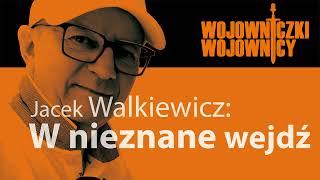 WOJOWNICZKI
WOJOWNICY

Jacek Walkiewicz:
W nieznane wejdź